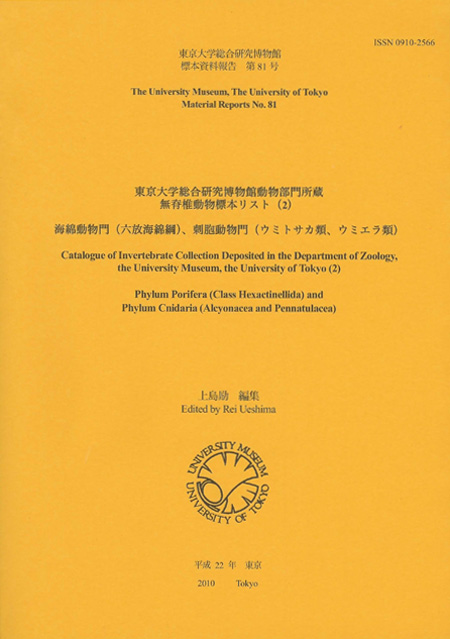 ISSN 0910-2566

東京大学総合研究博物館
標本資料報告　第 81 号

The University Museum, The University of Tokyo
Material Reports No. 81

東京大学総合研究博物館動物部門所蔵
無脊椎動物標本リスト（2）

海綿動物門（六放海綿綱）、刺胞動物門（ウミトサカ類、ウミエラ類）

Catalogue of Invertebrate Collection Deposited in the Department of Zoology, the University Museum, the University of Tokyo (2)

Phylum Porifera (Class Hexactinellida) and
Phylum Cnidaria (Alcyonacea and Pennatulacea)

上島励　編集
Edited by Rei Ueshima

UNIVERSITY MUSEUM
UNIVERSITY OF TOKYO

平成 22 年　東京

2010　　Tokyo